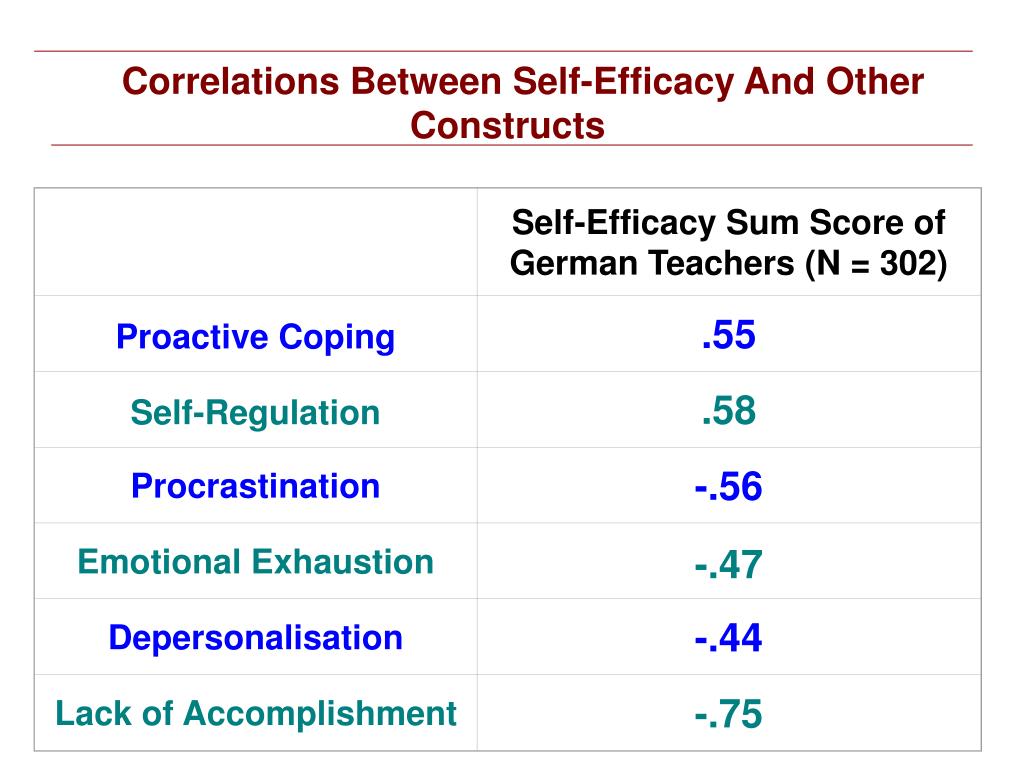 Correlations Between Self-Efficacy And Other Constructs

| | Self-Efficacy Sum Score of German Teachers (N = 302) |
|---|---|
| Proactive Coping | .55 |
| Self-Regulation | .58 |
| Procrastination | -.56 |
| Emotional Exhaustion | -.47 |
| Depersonalisation | -.44 |
| Lack of Accomplishment | -.75 |